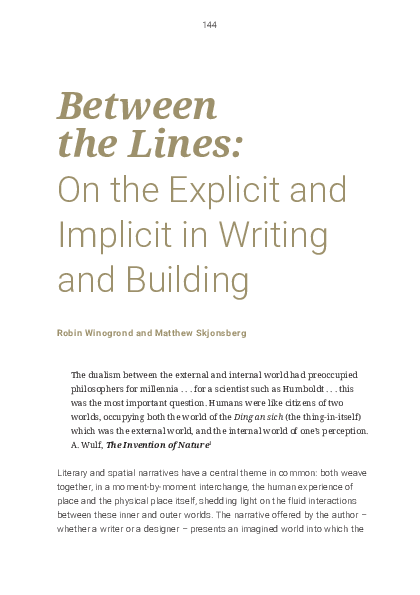 144

Between the Lines:
On the Explicit and Implicit in Writing and Building

Robin Winogrond and Matthew Skjonsberg

The dualism between the external and internal world had preoccupied philosophers for millennia . . . for a scientist such as Humboldt . . . this was the most important question. Humans were like citizens of two worlds, occupying both the world of the Ding an sich (the thing-in-itself) which was the external world, and the internal world of one's perception.
A. Wulf, The Invention of Nature$^1$

Literary and spatial narratives have a central theme in common: both weave together, in a moment-by-moment interchange, the human experience of place and the physical place itself, shedding light on the fluid interactions between these inner and outer worlds. The narrative offered by the author – whether a writer or a designer – presents an imagined world into which the